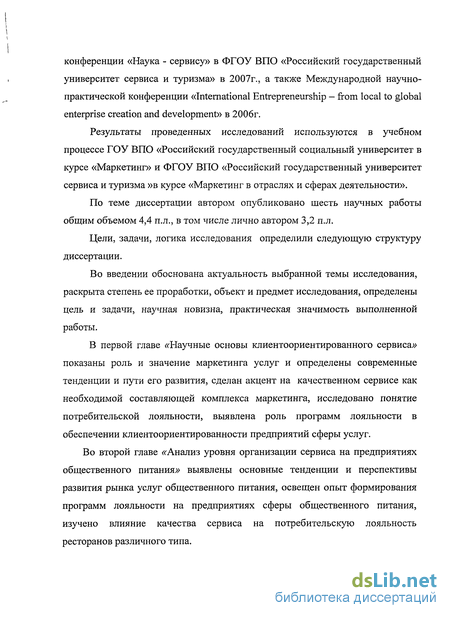 конференции «Наука - сервису» в ФГОУ ВПО «Российский государственный университет сервиса и туризма» в 2007г., а также Международной научно-практической конференции «International Entrepreneurship – from local to global enterprise creation and development» в 2006г.

Результаты проведенных исследований используются в учебном процессе ГОУ ВПО «Российский государственный социальный университет в курсе «Маркетинг» и ФГОУ ВПО «Российский государственный университет сервиса и туризма »в курсе «Маркетинг в отраслях и сферах деятельности».

По теме диссертации автором опубликовано шесть научных работы общим объемом 4,4 п.л., в том числе лично автором 3,2 п.л.

Цели, задачи, логика исследования определили следующую структуру диссертации.

Во введении обоснована актуальность выбранной темы исследования, раскрыта степень ее проработки, объект и предмет исследования, определены цель и задачи, научная новизна, практическая значимость выполненной работы.

В первой главе «Научные основы клиентоориентированного сервиса» показаны роль и значение маркетинга услуг и определены современные тенденции и пути его развития, сделан акцент на качественном сервисе как необходимой составляющей комплекса маркетинга, исследовано понятие потребительской лояльности, выявлена роль программ лояльности в обеспечении клиентоориентированности предприятий сферы услуг.

Во второй главе «Анализ уровня организации сервиса на предприятиях общественного питания» выявлены основные тенденции и перспективы развития рынка услуг общественного питания, освещен опыт формирования программ лояльности на предприятиях сферы общественного питания, изучено влияние качества сервиса на потребительскую лояльность ресторанов различного типа.

dsLib.net
библиотека диссертаций